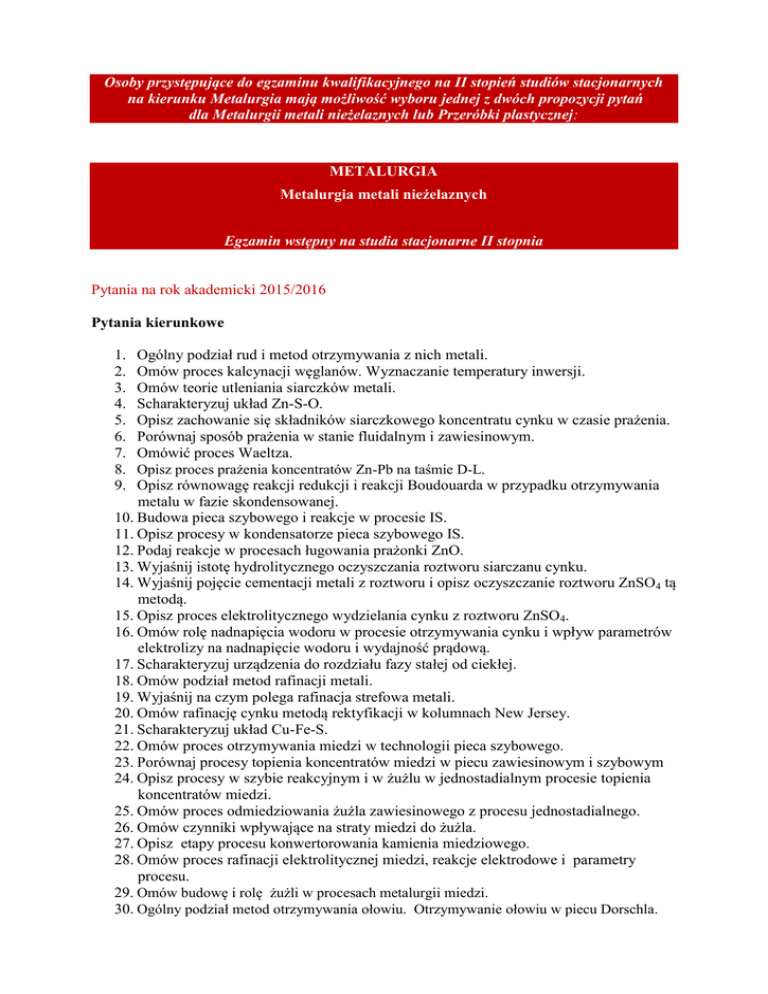 Osoby przystępujące do egzaminu kwalifikacyjnego na II stopień studiów stacjonarnych na kierunku Metalurgia mają możliwość wyboru jednej z dwóch propozycji pytań dla Metalurgii metali nieżelaznych lub Przeróbki plastycznej:

METALURGIA

Metalurgia metali nieżelaznych

Egzamin wstępny na studia stacjonarne II stopnia

Pytania na rok akademicki 2015/2016

Pytania kierunkowe

1. Ogólny podział rud i metod otrzymywania z nich metali.
2. Omów proces kalcynacji węglanów. Wyznaczanie temperatury inwersji.
3. Omów teorie utleniania siarczków metali.
4. Scharakteryzuj układ Zn-S-O.
5. Opisz zachowanie się składników siarczkowego koncentratu cynku w czasie prażenia.
6. Porównaj sposób prażenia w stanie fluidalnym i zawiesinowym.
7. Omówić proces Waeltza.
8. Opisz proces prażenia koncentratów Zn-Pb na taśmie D-L.
9. Opisz równowagę reakcji redukcji i reakcji Boudouarda w przypadku otrzymywania metalu w fazie skondensowanej.
10. Budowa pieca szybowego i reakcje w procesie IS.
11. Opisz procesy w kondensatorze pieca szybowego IS.
12. Podaj reakcje w procesach ługowania prażonki ZnO.
13. Wyjaśnij istotę hydrolitycznego oczyszczania roztworu siarczanu cynku.
14. Wyjaśnij pojęcie cementacji metali z roztworu i opisz oczyszczanie roztworu $ZnSO_4$ tą metodą.
15. Opisz proces elektrolitycznego wydzielania cynku z roztworu $ZnSO_4$.
16. Omów rolę nadnapięcia wodoru w procesie otrzymywania cynku i wpływ parametrów elektrolizy na nadnapięcie wodoru i wydajność prądową.
17. Scharakteryzuj urządzenia do rozdziału fazy stałej od ciekłej.
18. Omów podział metod rafinacji metali.
19. Wyjaśnij na czym polega rafinacja strefowa metali.
20. Omów rafinację cynku metodą rektyfikacji w kolumnach New Jersey.
21. Scharakteryzuj układ Cu-Fe-S.
22. Omów proces otrzymywania miedzi w technologii pieca szybowego.
23. Porównaj procesy topienia koncentratów miedzi w piecu zawiesinowym i szybowym
24. Opisz procesy w szybie reakcyjnym i w żużlu w jednostadialnym procesie topienia koncentratów miedzi.
25. Omów proces odmiedziowania żużla zawiesinowego z procesu jednostadialnego.
26. Omów czynniki wpływające na straty miedzi do żużla.
27. Opisz etapy procesu konwertorowania kamienia miedziowego.
28. Omów proces rafinacji elektrolitycznej miedzi, reakcje elektrodowe i parametry procesu.
29. Omów budowę i rolę żużli w procesach metalurgii miedzi.
30. Ogólny podział metod otrzymywania ołowiu. Otrzymywanie ołowiu w piecu Dorschla.